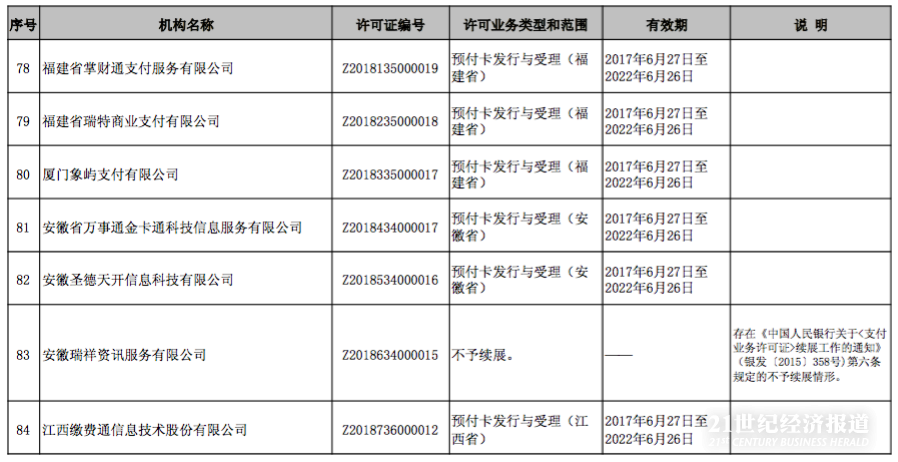 | 序号 | 机构名称 | 许可证编号 | 许可业务类型和范围 | 有效期 | 说 明 |
|---|---|---|---|---|---|
| 78 | 福建省掌财通支付服务有限公司 | Z2018135000019 | 预付卡发行与受理（福建省） | 2017年6月27日至2022年6月26日 | |
| 79 | 福建省瑞特商业支付有限公司 | Z2018235000018 | 预付卡发行与受理（福建省） | 2017年6月27日至2022年6月26日 | |
| 80 | 厦门象屿支付有限公司 | Z2018335000017 | 预付卡发行与受理（福建省） | 2017年6月27日至2022年6月26日 | |
| 81 | 安徽省万事通金卡通科技信息服务有限公司 | Z2018434000017 | 预付卡发行与受理（安徽省） | 2017年6月27日至2022年6月26日 | |
| 82 | 安徽圣德天开信息科技有限公司 | Z2018534000016 | 预付卡发行与受理（安徽省） | 2017年6月27日至2022年6月26日 | |
| 83 | 安徽瑞祥资讯服务有限公司 | Z2018634000015 | 不予续展。 | —— | 存在《中国人民银行关于<支付业务许可证>续展工作的通知》（银发〔2015〕358号）第六条规定的不予续展情形。 |
| 84 | 江西缴费通信息技术股份有限公司 | Z2018736000012 | 预付卡发行与受理（江西省） | 2017年6月27日至2022年6月26日 | |

21世纪经济报道
21ST CENTURY BUSINESS HERALD